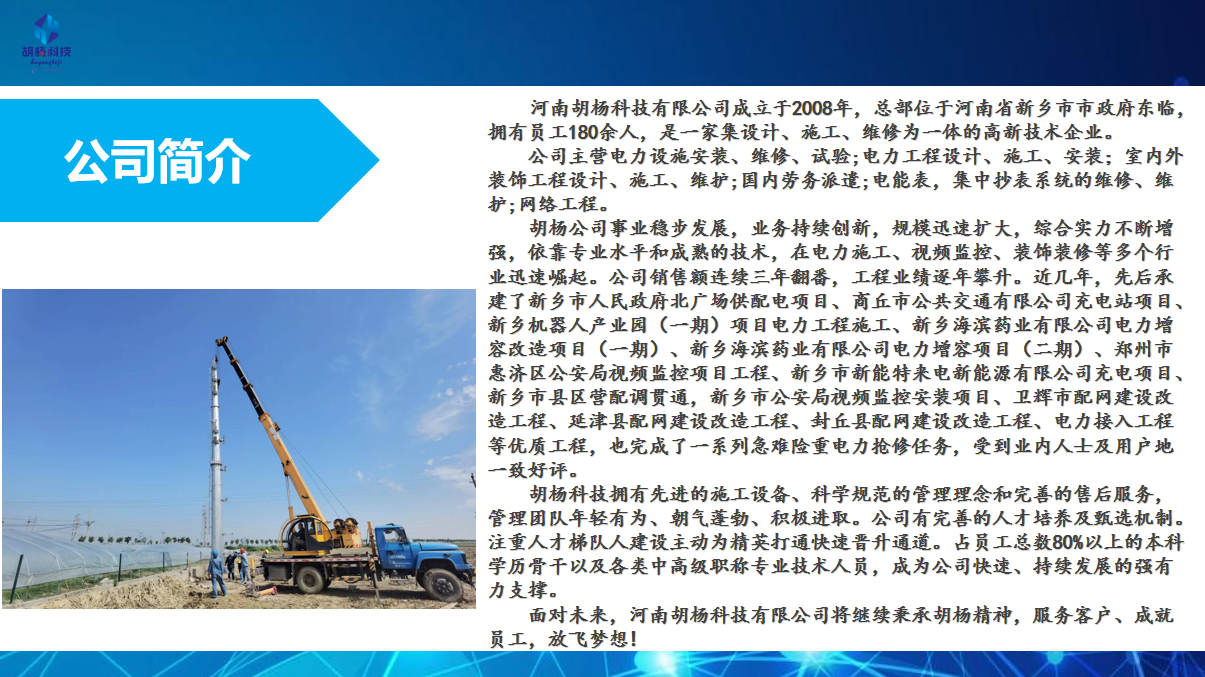 胡杨科技
huyangkeji

公司简介

河南胡杨科技有限公司成立于2008年，总部位于河南省新乡市市政府东临，拥有员工180余人，是一家集设计、施工、维修为一体的高新技术企业。

公司主营电力设施安装、维修、试验;电力工程设计、施工、安装;室内外装饰工程设计、施工、维护;国内劳务派遣;电能表，集中抄表系统的维修、维护;网络工程。

胡杨公司事业稳步发展，业务持续创新，规模迅速扩大，综合实力不断增强，依靠专业水平和成熟的技术，在电力施工、视频监控、装饰装修等多个行业迅速崛起。公司销售额连续三年翻番，工程业绩逐年攀升。近几年，先后承建了新乡市人民政府北广场供配电项目、商丘市公共交通有限公司充电站项目、新乡机器人产业园（一期）项目电力工程施工、新乡海滨药业有限公司电力增容改造项目（一期）、新乡海滨药业有限公司电力增容项目（二期）、郑州市惠济区公安局视频监控项目工程、新乡市新能特来电新能源有限公司充电项目、新乡市县区营配调贯通，新乡市公安局视频监控安装项目、卫辉市配网建设改造工程、延津县配网建设改造工程、封丘县配网建设改造工程、电力接入工程等优质工程，也完成了一系列急难险重电力抢修任务，受到业内人士及用户地一致好评。

胡杨科技拥有先进的施工设备、科学规范的管理理念和完善的售后服务，管理团队年轻有为、朝气蓬勃、积极进取。公司有完善的人才培养及甄选机制。注重人才梯队人建设主动为精英打通快速晋升通道。占员工总数80%以上的本科学历骨干以及各类中高级职称专业技术人员，成为公司快速、持续发展的强有力支撑。

面对未来，河南胡杨科技有限公司将继续秉承胡杨精神，服务客户、成就员工，放飞梦想！